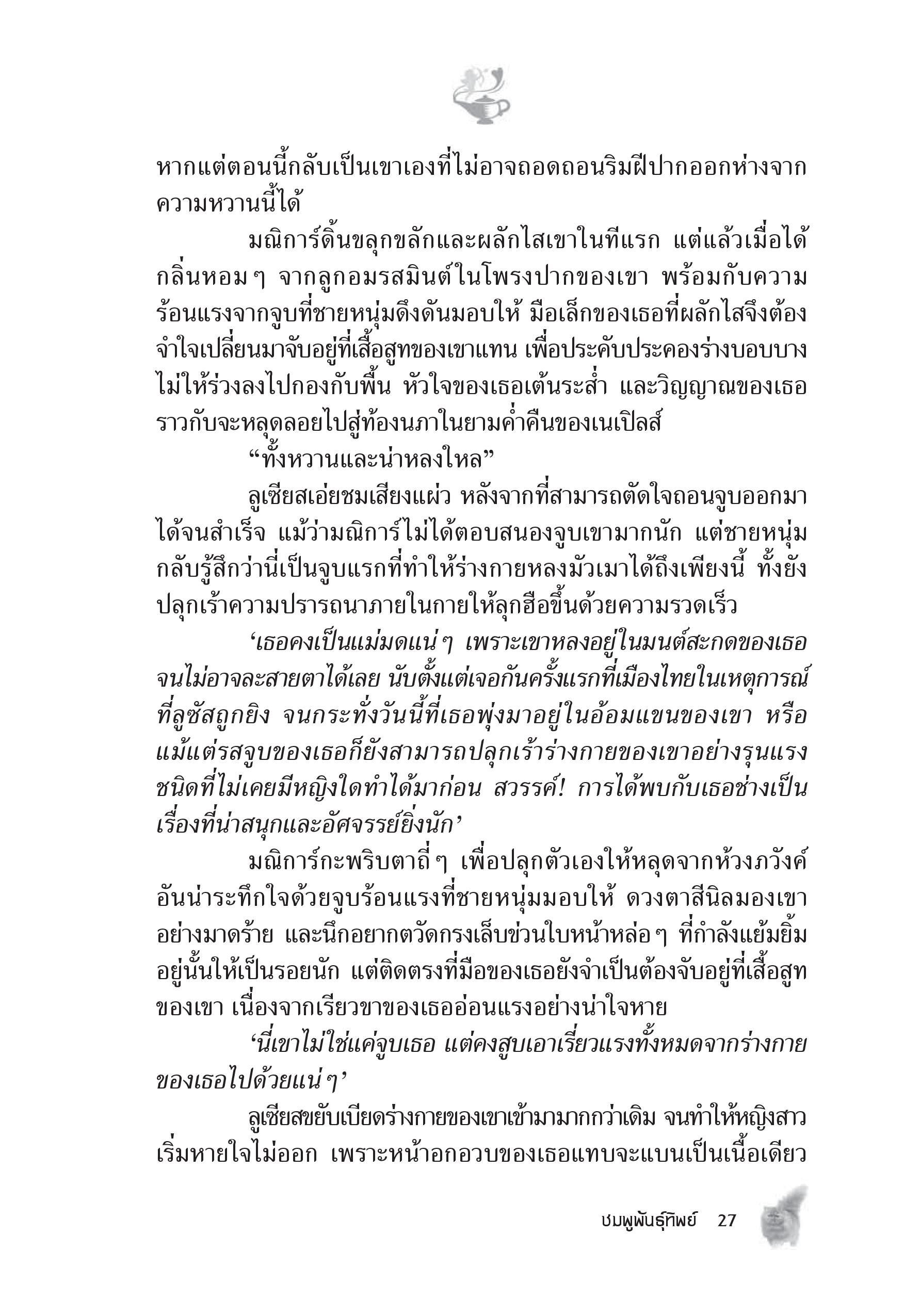 หากแต่ตอนนี้กลับเป็นเขาเองที่ไม่อาจถอดถอนริมฝีปากออกห่างจากความหวานนี้ได้

มณิการ์ดิ้นขลุกขลักและผลักไสเขาในทีแรก แต่แล้วเมื่อได้กลิ่นหอมๆ จากลูกอมรสมินต์ในโพรงปากของเขา พร้อมกับความร้อนแรงจากจูบที่ชายหนุ่มดึงดันมอบให้ มือเล็กของเธอที่ผลักไสจึงต้องจำใจเปลี่ยนมาจับอยู่ที่เสื้อสูทของเขาแทน เพื่อประคับประคองร่างบอบบางไม่ให้ร่วงลงไปกองกับพื้น หัวใจของเธอเต้นระส่ำ และวิญญาณของเธอราวกับจะหลุดลอยไปสู่ท้องนภาในยามค่ำคืนของเนเปิลส์

“ทั้งหวานและน่าหลงใหล”

ลูเซียสเอ่ยชมเสียงแผ่ว หลังจากที่สามารถตัดใจถอนจูบออกมาได้จนสำเร็จ แม้ว่ามณิการ์ไม่ได้ตอบสนองจูบเขามากนัก แต่ชายหนุ่มกลับรู้สึกว่านี่เป็นจูบแรกที่ทำให้ร่างกายหลงมัวเมาได้ถึงเพียงนี้ ทั้งยังปลุกเร้าความปรารถนาภายในกายให้ลุกฮือขึ้นด้วยความรวดเร็ว

‘เธอคงเป็นแม่มดแน่ๆ เพราะเขาหลงอยู่ในมนต์สะกดของเธอจนไม่อาจละสายตาได้เลย นับตั้งแต่เจอกันครั้งแรกที่เมืองไทยในเหตุการณ์ที่ลูซัสถูกยิง จนกระทั่งวันนี้ที่เธอพุ่งมาอยู่ในอ้อมแขนของเขา หรือแม้แต่รสจูบของเธอก็ยังสามารถปลุกเร้าร่างกายของเขาอย่างรุนแรงชนิดที่ไม่เคยมีหญิงใดทำได้มาก่อน สวรรค์! การได้พบกับเธอช่างเป็นเรื่องที่น่าสนุกและอัศจรรย์ยิ่งนัก’

มณิการ์กะพริบตาถี่ๆ เพื่อปลุกตัวเองให้หลุดจากห้วงภวังค์อันน่าระทึกใจด้วยจูบร้อนแรงที่ชายหนุ่มมอบให้ ดวงตาสีนิลมองเขาอย่างมาดร้าย และนึกอยากตวัดกรงเล็บข่วนใบหน้าหล่อๆ ที่กำลังแย้มยิ้มอยู่นั้นให้เป็นรอยนัก แต่ติดตรงที่มือของเธอยังจำเป็นต้องจับอยู่ที่เสื้อสูทของเขา เนื่องจากเรียวขาของเธออ่อนแรงอย่างน่าใจหาย

‘นี่เขาไม่ใช่แค่จูบเธอ แต่คงสูบเอาเรี่ยวแรงทั้งหมดจากร่างกายของเธอไปด้วยแน่ๆ’

ลูเซียสขยับเบียดร่างกายของเขาเข้ามามากกว่าเดิม จนทำให้หญิงสาวเริ่มหายใจไม่ออก เพราะหน้าอกอวบของเธอแทบจะแบนเป็นเนื้อเดียว

ชมพูพันธุ์ทิพย์ 27